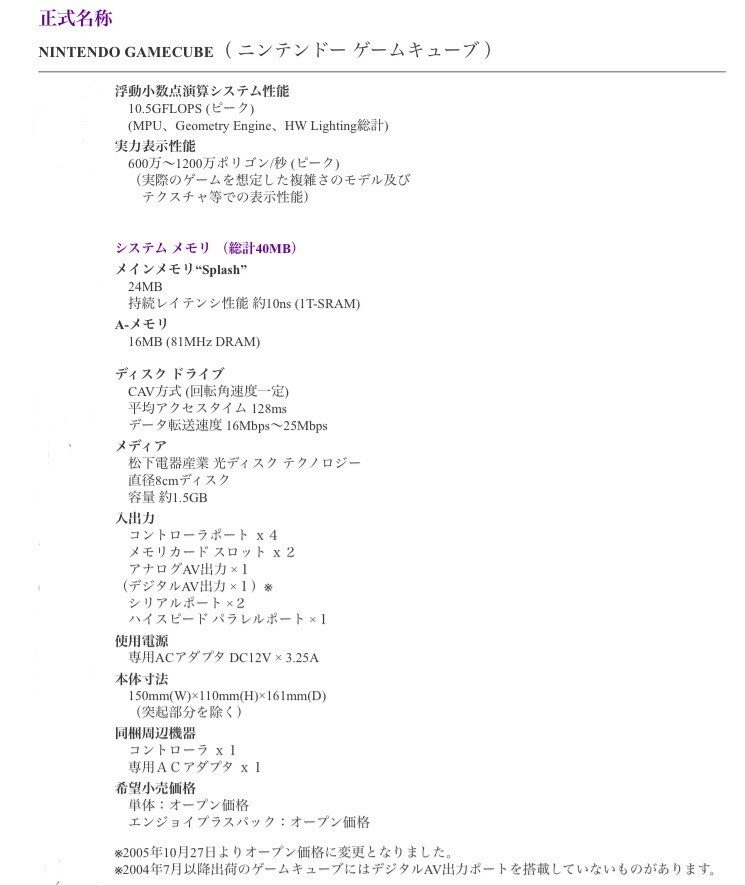 正式名称

NINTENDO GAMECUBE（ニンテンドー ゲームキューブ）

浮動小数点演算システム性能
10.5GFLOPS (ピーク)
(MPU、Geometry Engine、HW Lighting総計)

実力表示性能
600万〜1200万ポリゴン/秒 (ピーク)
（実際のゲームを想定した複雑さのモデル及びテクスチャ等での表示性能）

システム メモリ （総計40MB）

メインメモリ“Splash”
24MB
持続レイテンシ性能 約10ns (1T-SRAM)

A-メモリ
16MB (81MHz DRAM)

ディスク ドライブ
CAV方式 (回転角速度一定)
平均アクセスタイム 128ms
データ転送速度 16Mbps〜25Mbps

メディア
松下電器産業 光ディスク テクノロジー
直径8cmディスク
容量 約1.5GB

入出力
コントローラポート x 4
メモリカード スロット x 2
アナログAV出力 × 1
（デジタルAV出力 × 1）※
シリアルポート × 2
ハイスピード パラレルポート × 1

使用電源
専用ACアダプタ DC12V × 3.25A

本体寸法
150mm(W)×110mm(H)×161mm(D)
（突起部分を除く）

同梱周辺機器
コントローラ x 1
専用ＡＣアダプタ x 1

希望小売価格
単体：オープン価格
エンジョイプラスパック：オープン価格

※2005年10月27日よりオープン価格に変更となりました。
※2004年7月以降出荷のゲームキューブにはデジタルAV出力ポートを搭載していないものがあります。